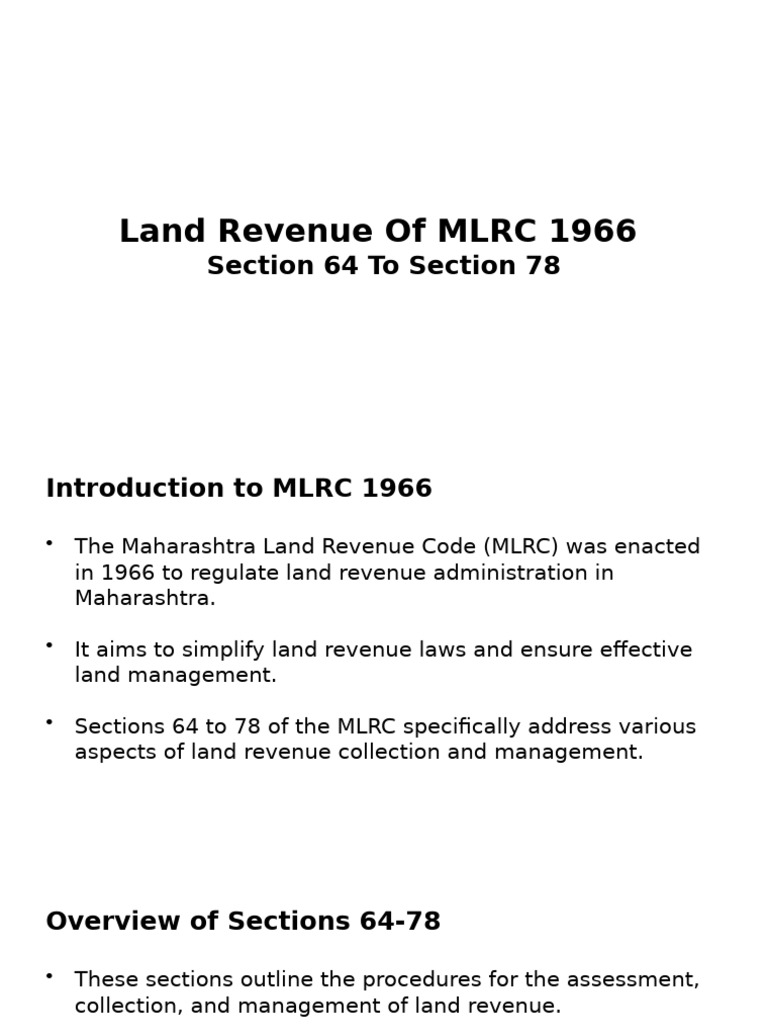 Land Revenue Of MLRC 1966
Section 64 To Section 78

Introduction to MLRC 1966

• The Maharashtra Land Revenue Code (MLRC) was enacted in 1966 to regulate land revenue administration in Maharashtra.

• It aims to simplify land revenue laws and ensure effective land management.

• Sections 64 to 78 of the MLRC specifically address various aspects of land revenue collection and management.

Overview of Sections 64-78

• These sections outline the procedures for the assessment, collection, and management of land revenue.